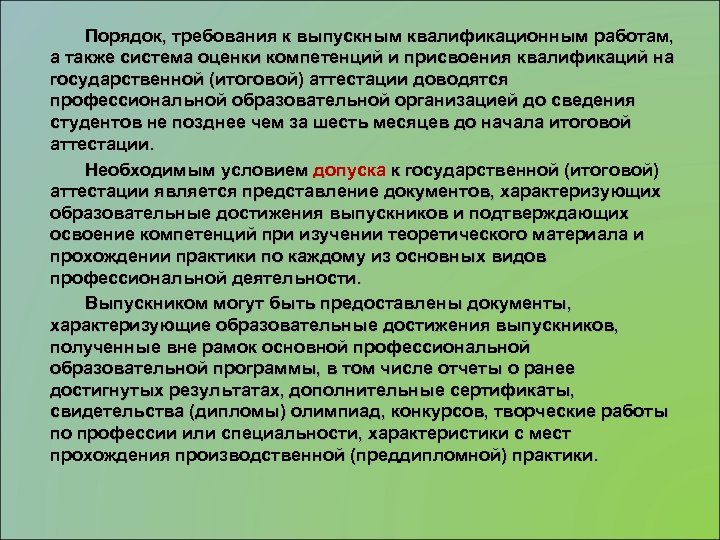 Порядок, требования к выпускным квалификационным работам, а также система оценки компетенций и присвоения квалификаций на государственной (итоговой) аттестации доводятся профессиональной образовательной организацией до сведения студентов не позднее чем за шесть месяцев до начала итоговой аттестации.

Необходимым условием допуска к государственной (итоговой) аттестации является представление документов, характеризующих образовательные достижения выпускников и подтверждающих освоение компетенций при изучении теоретического материала и прохождении практики по каждому из основных видов профессиональной деятельности.

Выпускником могут быть предоставлены документы, характеризующие образовательные достижения выпускников, полученные вне рамок основной профессиональной образовательной программы, в том числе отчеты о ранее достигнутых результатах, дополнительные сертификаты, свидетельства (дипломы) олимпиад, конкурсов, творческие работы по профессии или специальности, характеристики с мест прохождения производственной (преддипломной) практики.